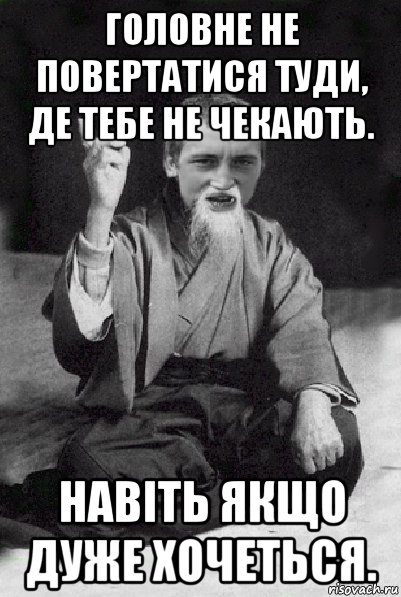 ГОЛОВНЕ НЕ ПОВЕРТАТИСЯ ТУДИ, ДЕ ТЕБЕ НЕ ЧЕКАЮТЬ.

НАВІТЬ ЯКЩО ДУЖЕ ХОЧЕТЬСЯ.

risovach.ru